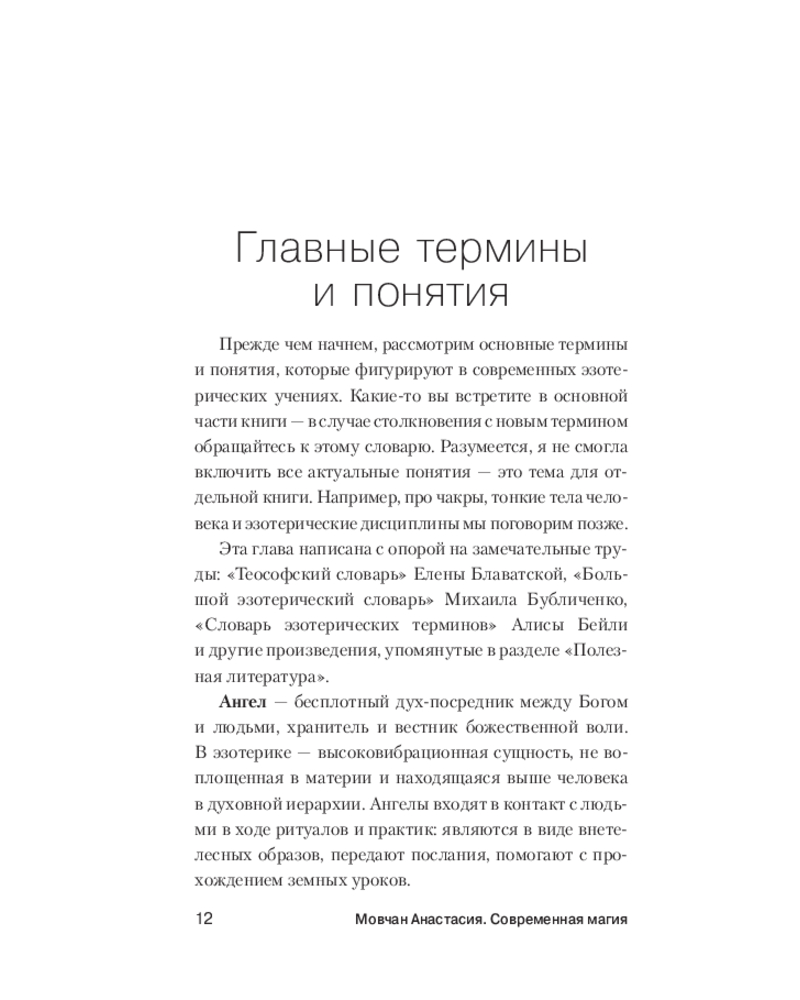 Главные термины
и понятия

Прежде чем начнем, рассмотрим основные термины и понятия, которые фигурируют в современных эзотерических учениях. Какие-то вы встретите в основной части книги — в случае столкновения с новым термином обращайтесь к этому словарю. Разумеется, я не смогла включить все актуальные понятия — это тема для отдельной книги. Например, про чакры, тонкие тела человека и эзотерические дисциплины мы поговорим позже.

Эта глава написана с опорой на замечательные труды: «Теософский словарь» Елены Блаватской, «Большой эзотерический словарь» Михаила Бубличенко, «Словарь эзотерических терминов» Алисы Бейли и другие произведения, упомянутые в разделе «Полезная литература».

Ангел — бесплотный дух-посредник между Богом и людьми, хранитель и вестник божественной воли. В эзотерике — высоковибрационная сущность, не воплощенная в материи и находящаяся выше человека в духовной иерархии. Ангелы входят в контакт с людьми в ходе ритуалов и практик: являются в виде внетелесных образов, передают послания, помогают с прохождением земных уроков.

12 Мовчан Анастасия. Современная магия